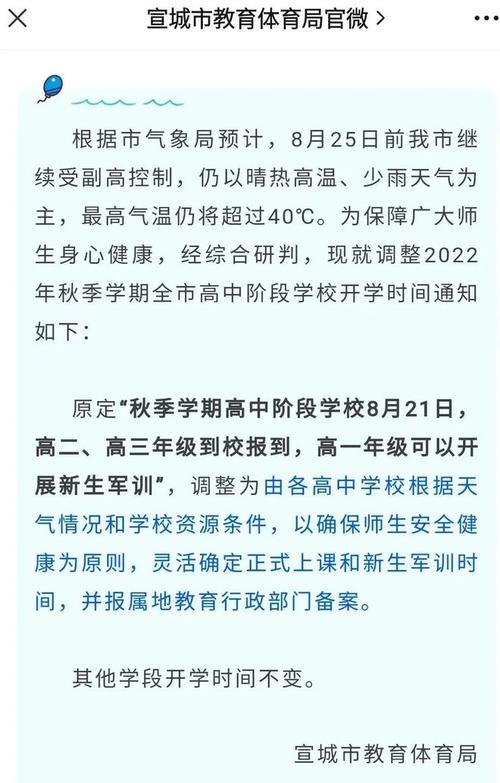 宣城市教育体育局官微 >

根据市气象局预计，8月25日前我市继续受副高控制，仍以晴热高温、少雨天气为主，最高气温仍将超过40℃。为保障广大师生身心健康，经综合研判，现就调整2022年秋季学期全市高中阶段学校开学时间通知如下：

原定“秋季学期高中阶段学校8月21日，高二、高三年级到校报到，高一年级可以开展新生军训”，调整为由各高中学校根据天气情况和学校资源条件，以确保师生安全健康为原则，灵活确定正式上课和新生军训时间，并报属地教育行政部门备案。

其他学段开学时间不变。

宣城市教育体育局